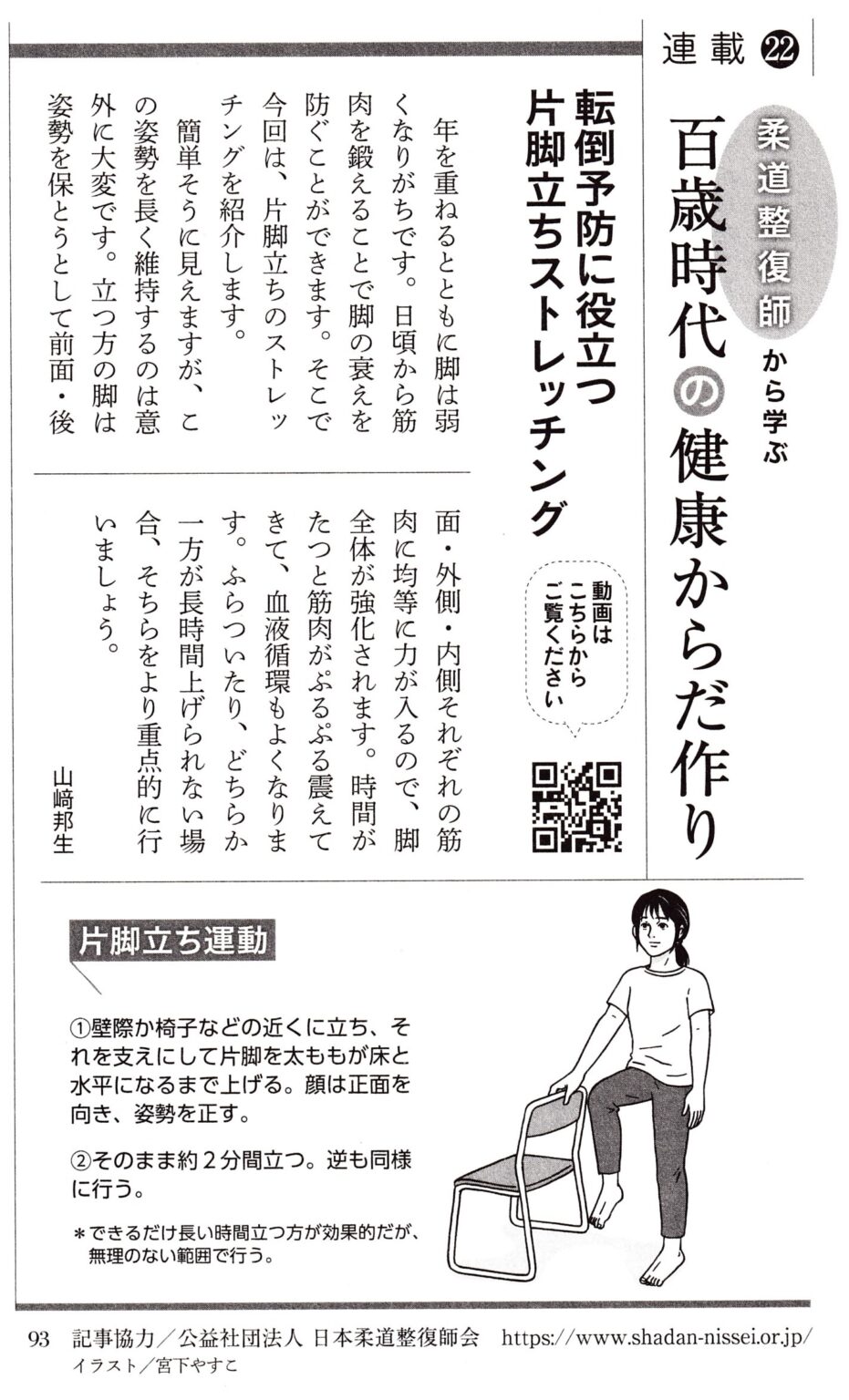 連載㉒

柔道整復師から学ぶ

百歳時代の健康からだ作り

動画はこちらからご覧ください

転倒予防に役立つ片脚立ちストレッチング

年を重ねるとともに脚は弱くなりがちです。日頃から筋肉を鍛えることで脚の衰えを防ぐことができます。そこで今回は、片脚立ちのストレッチングを紹介します。

簡単そうに見えますが、この姿勢を長く維持するのは意外に大変です。立つ方の脚は姿勢を保とうとして前面・後面・外側・内側それぞれの筋肉に均等に力が入るので、脚全体が強化されます。時間がたつと筋肉がぷるぷる震えてきて、血液循環もよくなります。ふらついたり、どちらか一方が長時間上げられない場合、そちらをより重点的に行いましょう。

山﨑邦生

片脚立ち運動

①壁際か椅子などの近くに立ち、それを支えにして片脚を太ももが床と水平になるまで上げる。顔は正面を向き、姿勢を正す。

②そのまま約2分間立つ。逆も同様に行う。

＊できるだけ長い時間立つ方が効果的だが、無理のない範囲で行う。

93 記事協力／公益社団法人 日本柔道整復師会 https://www.shadan-nissei.or.jp/
イラスト／宮下やすこ